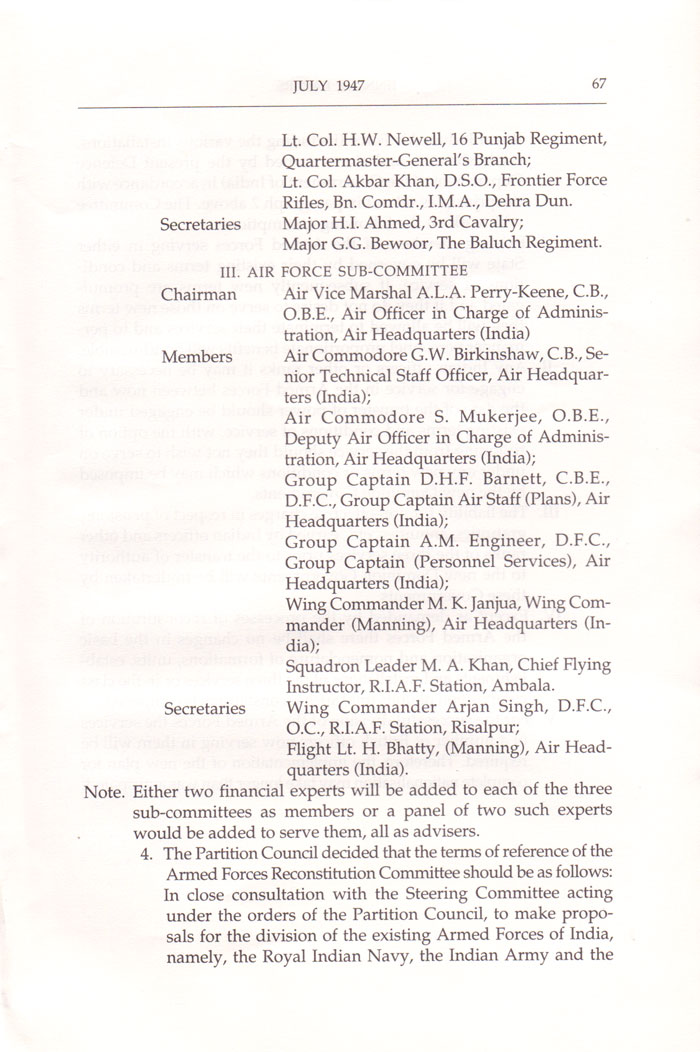 JULY 1947 67

Lt. Col. H.W. Newell, 16 Punjab Regiment, Quartermaster-General's Branch;
Lt. Col. Akbar Khan, D.S.O., Frontier Force Rifles, Bn. Comdr., I.M.A., Dehra Dun.
Secretaries Major H.I. Ahmed, 3rd Cavalry;
Major G.G. Bewoor, The Baluch Regiment.

III. AIR FORCE SUB-COMMITTEE

Chairman Air Vice Marshal A.L.A. Perry-Keene, C.B., O.B.E., Air Officer in Charge of Administration, Air Headquarters (India)
Members Air Commodore G.W. Birkinshaw, C.B., Senior Technical Staff Officer, Air Headquarters (India);
Air Commodore S. Mukerjee, O.B.E., Deputy Air Officer in Charge of Administration, Air Headquarters (India);
Group Captain D.H.F. Barnett, C.B.E., D.F.C., Group Captain Air Staff (Plans), Air Headquarters (India);
Group Captain A.M. Engineer, D.F.C., Group Captain (Personnel Services), Air Headquarters (India);
Wing Commander M. K. Janjua, Wing Commander (Manning), Air Headquarters (India);
Squadron Leader M. A. Khan, Chief Flying Instructor, R.I.A.F. Station, Ambala.
Secretaries Wing Commander Arjan Singh, D.F.C., O.C., R.I.A.F. Station, Risalpur;
Flight Lt. H. Bhatty, (Manning), Air Headquarters (India).

Note. Either two financial experts will be added to each of the three sub-committees as members or a panel of two such experts would be added to serve them, all as advisers.

4. The Partition Council decided that the terms of reference of the Armed Forces Reconstitution Committee should be as follows: In close consultation with the Steering Committee acting under the orders of the Partition Council, to make proposals for the division of the existing Armed Forces of India, namely, the Royal Indian Navy, the Indian Army and the